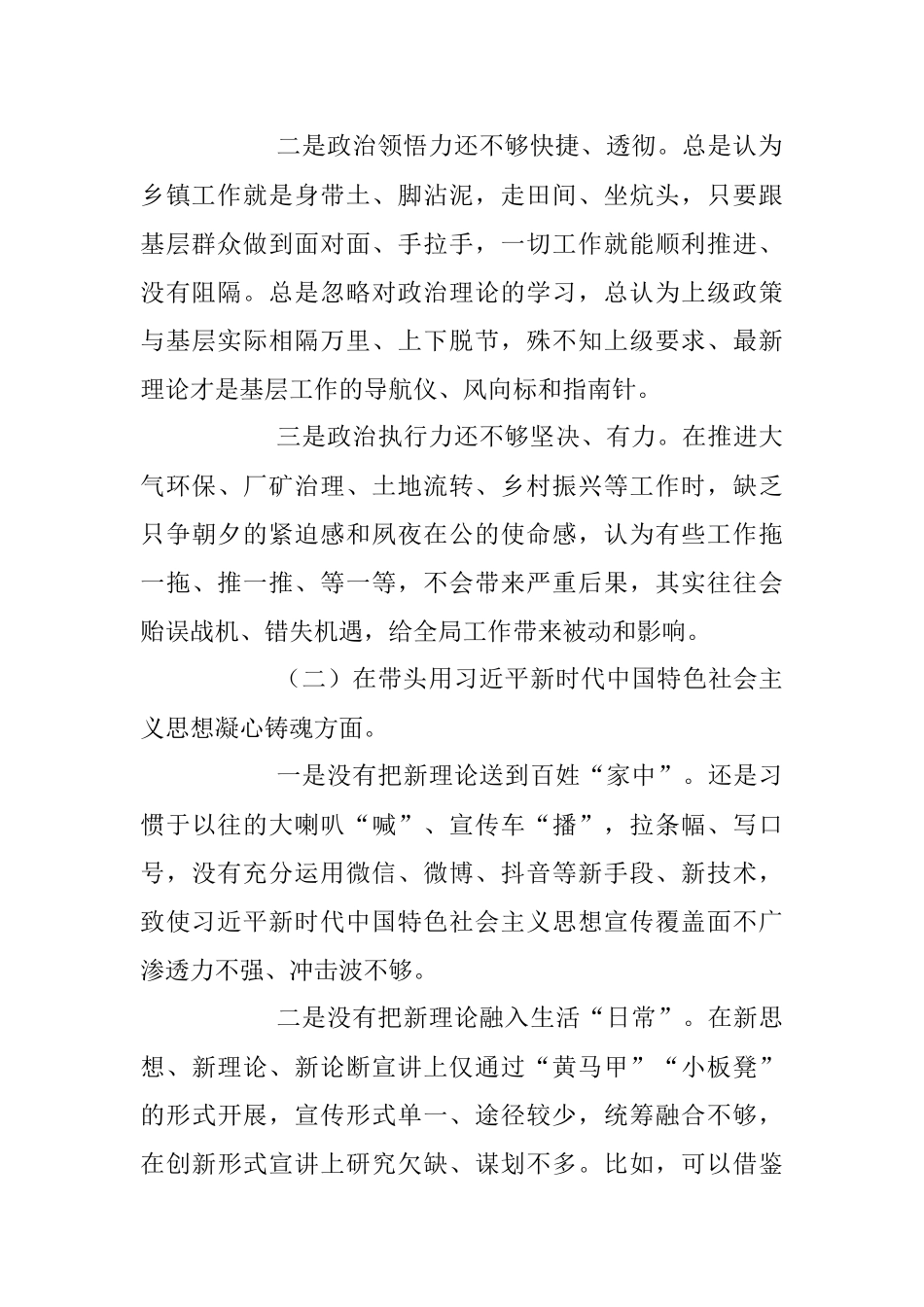 二是政治领悟力还不够快捷、透彻。总是认为乡镇工作就是身带土、脚沾泥，走田间、坐炕头，只要跟基层群众做到面对面、手拉手，一切工作就能顺利推进、没有阻隔。总是忽略对政治理论的学习，总认为上级政策与基层实际相隔万里、上下脱节，殊不知上级要求、最新理论才是基层工作的导航仪、风向标和指南针。

三是政治执行力还不够坚决、有力。在推进大气环保、厂矿治理、土地流转、乡村振兴等工作时，缺乏只争朝夕的紧迫感和夙夜在公的使命感，认为有些工作拖一拖、推一推、等一等，不会带来严重后果，其实往往会贻误战机、错失机遇，给全局工作带来被动和影响。

（二）在带头用习近平新时代中国特色社会主义思想凝心铸魂方面。

一是没有把新理论送到百姓“家中”。还是习惯于以往的大喇叭“喊”、宣传车“播”，拉条幅、写口号，没有充分运用微信、微博、抖音等新手段、新技术，致使习近平新时代中国特色社会主义思想宣传覆盖面不广渗透力不强、冲击波不够。

二是没有把新理论融入生活“日常”。在新思想、新理论、新论断宣讲上仅通过“黄马甲”“小板凳”的形式开展，宣传形式单一、途径较少，统筹融合不够，在创新形式宣讲上研究欠缺、谋划不多。比如，可以借鉴